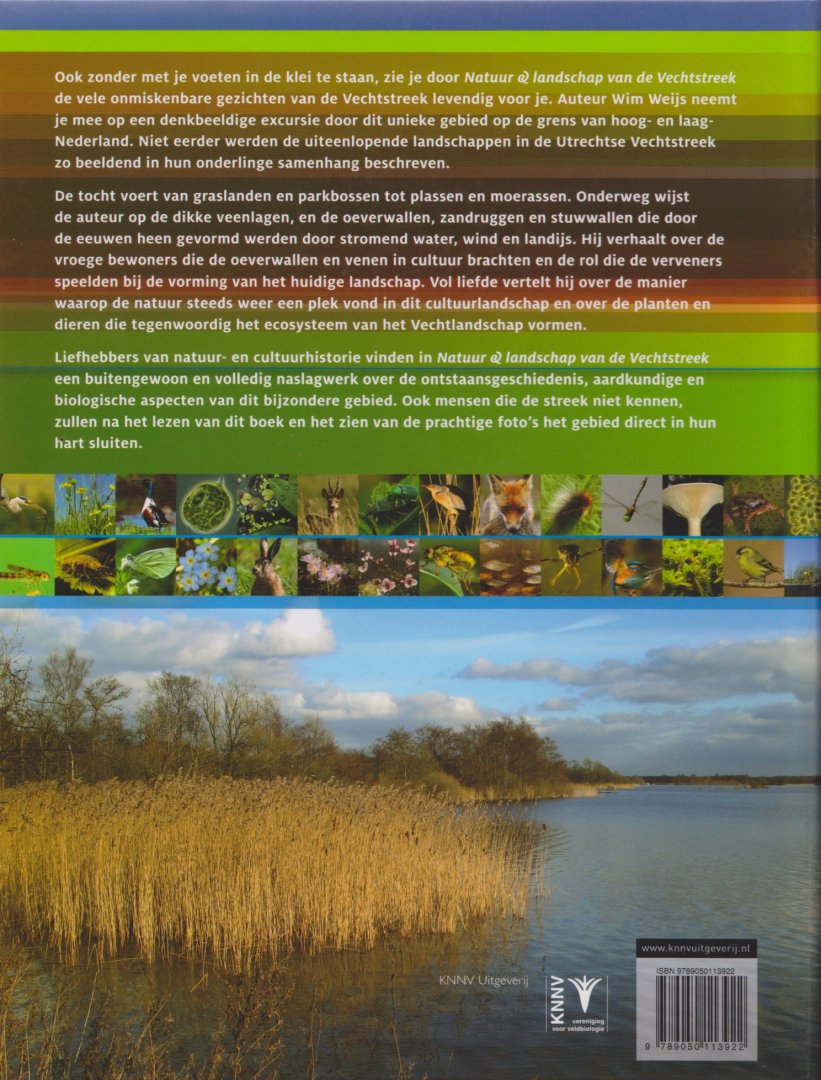 Ook zonder met je voeten in de klei te staan, zie je door Natuur & landschap van de Vechtstreek de vele onmiskenbare gezichten van de Vechtstreek levendig voor je. Auteur Wim Weijs neemt je mee op een denkbeeldige excursie door dit unieke gebied op de grens van hoog- en laag-Nederland. Niet eerder werden de uiteenlopende landschappen in de Utrechtse Vechtstreek zo beeldend in hun onderlinge samenhang beschreven.

De tocht voert van graslanden en parkbossen tot plassen en moerassen. Onderweg wijst de auteur op de dikke veenlagen, en de oeverwallen, zandruggen en stuwwallen die door de eeuwen heen gevormd werden door stromend water, wind en landijs. Hij verhaalt over de vroege bewoners die de oeverwallen en venen in cultuur brachten en de rol die de verveners speelden bij de vorming van het huidige landschap. Vol liefde vertelt hij over de manier waarop de natuur steeds weer een plek vond in dit cultuurlandschap en over de planten en dieren die tegenwoordig het ecosysteem van het Vechtlandschap vormen.

Liefhebbers van natuur- en cultuurhistorie vinden in Natuur & landschap van de Vechtstreek een buitengewoon en volledig naslagwerk over de ontstaansgeschiedenis, aardkundige en biologische aspecten van dit bijzondere gebied. Ook mensen die de streek niet kennen, zullen na het lezen van dit boek en het zien van de prachtige foto's het gebied direct in hun hart sluiten.

KNNV Uitgeverij

KNNV vereniging voor veldbiologie

www.knnvuitgeverij.nl

ISBN 9789050113922

9 789050 113922